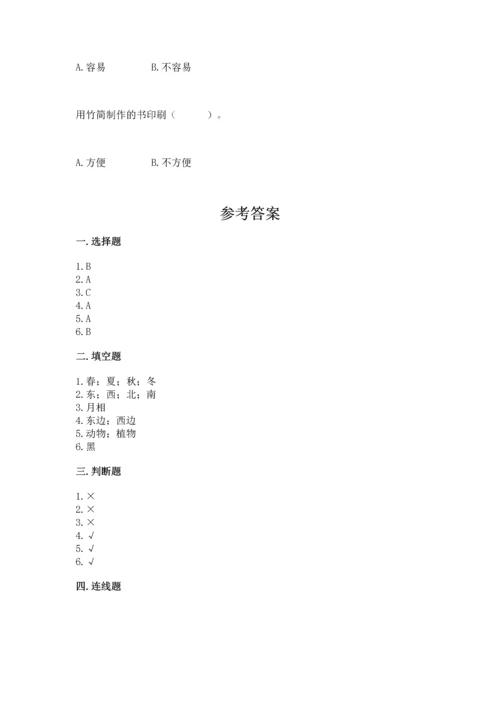 A. 容易　　　　B. 不容易

用竹简制作的书印刷（　　）。

A. 方便　　　　B. 不方便

参考答案

一. 选择题

1. B
2. A
3. C
4. A
5. A
6. B

二. 填空题

1. 春；夏；秋；冬
2. 东；西；北；南
3. 月相
4. 东边；西边
5. 动物；植物
6. 黑

三. 判断题

1. ×
2. ×
3. ×
4. √
5. √
6. √

四. 连线题